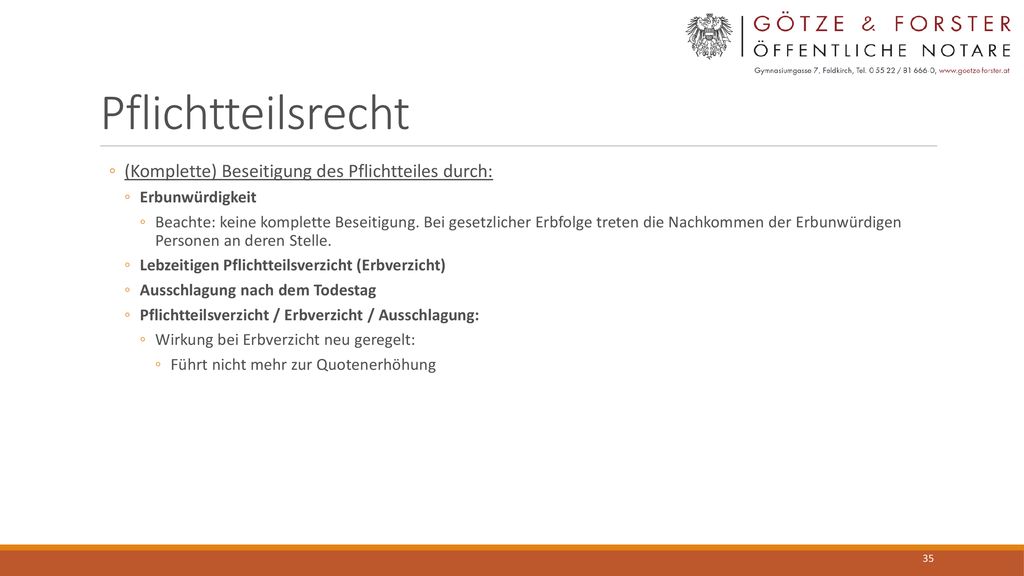 GÖTZE & FORSTER
ÖFFENTLICHE NOTARE
Gymnasiumgasse 7, Feldkirch, Tel. 0 55 22 / 81 666 0, www.goetze-forster.at

Pflichtteilsrecht

◦ (Komplette) Beseitigung des Pflichtteiles durch:
◦ Erbunwürdigkeit
◦ Beachte: keine komplette Beseitigung. Bei gesetzlicher Erbfolge treten die Nachkommen der Erbunwürdigen Personen an deren Stelle.
◦ Lebzeitigen Pflichtteilsverzicht (Erbverzicht)
◦ Ausschlagung nach dem Todestag
◦ Pflichtteilsverzicht / Erbverzicht / Ausschlagung:
◦ Wirkung bei Erbverzicht neu geregelt:
◦ Führt nicht mehr zur Quotenerhöhung

35